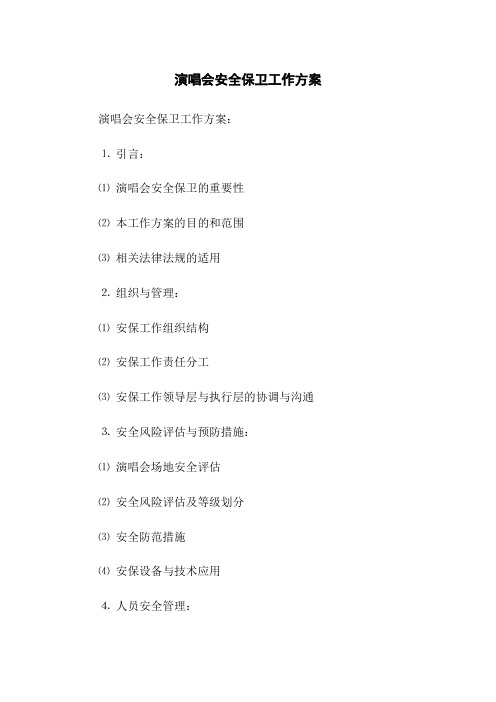 演唱会安全保卫工作方案

演唱会安全保卫工作方案:

1. 引言:

⑴ 演唱会安全保卫的重要性

⑵ 本工作方案的目的和范围

⑶ 相关法律法规的适用

2. 组织与管理:

⑴ 安保工作组织结构

⑵ 安保工作责任分工

⑶ 安保工作领导层与执行层的协调与沟通

3. 安全风险评估与预防措施:

⑴ 演唱会场地安全评估

⑵ 安全风险评估及等级划分

⑶ 安全防范措施

⑷ 安保设备与技术应用

4. 人员安全管理: